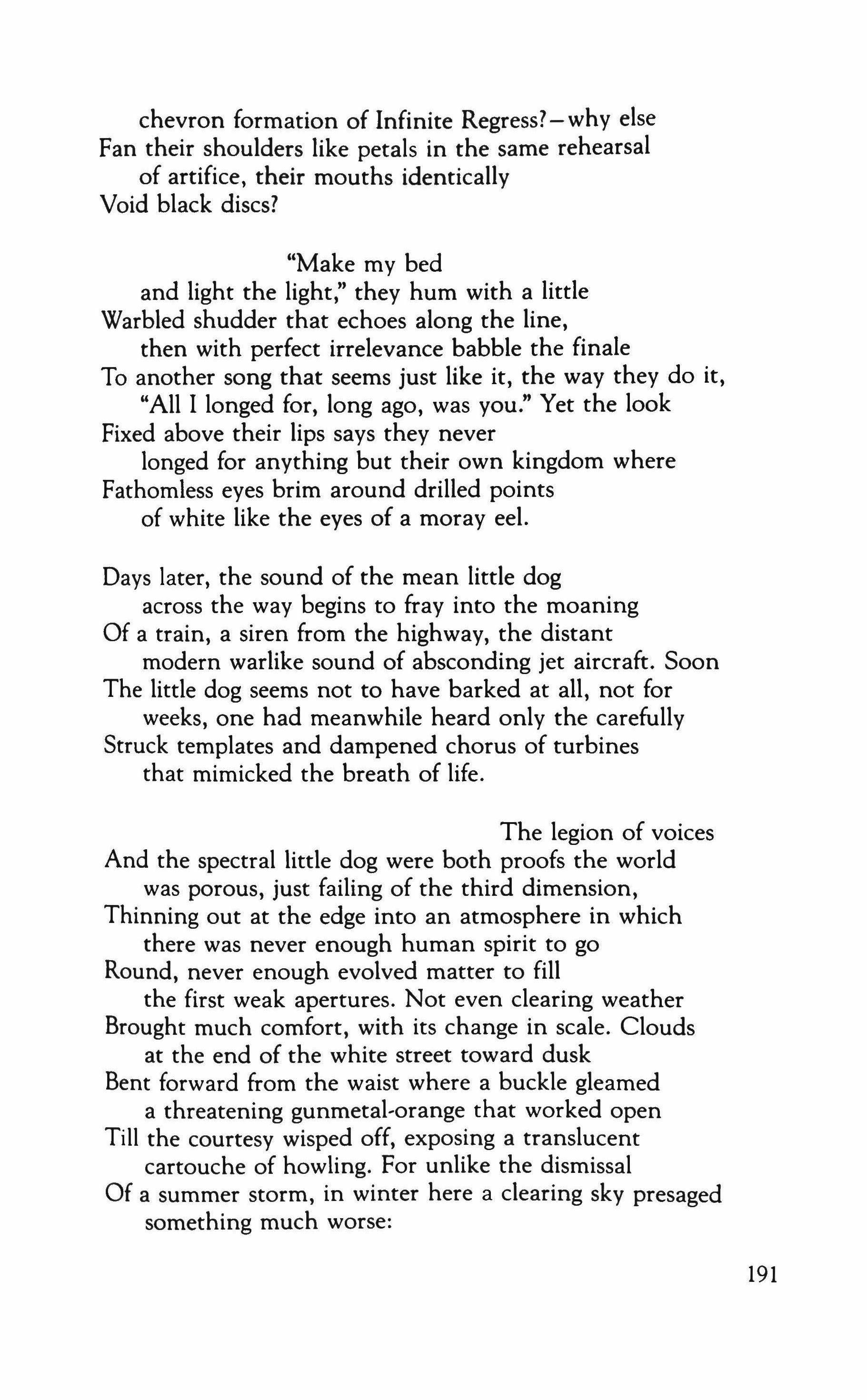 chevron formation of Infinite Regress?—why else
Fan their shoulders like petals in the same rehearsal
of artifice, their mouths identically
Void black discs?

"Make my bed
and light the light," they hum with a little
Warbled shudder that echoes along the line,
then with perfect irrelevance babble the finale
To another song that seems just like it, the way they do it,
"All I longed for, long ago, was you." Yet the look
Fixed above their lips says they never
longed for anything but their own kingdom where
Fathomless eyes brim around drilled points
of white like the eyes of a moray eel.

Days later, the sound of the mean little dog
across the way begins to fray into the moaning
Of a train, a siren from the highway, the distant
modern warlike sound of absconding jet aircraft. Soon
The little dog seems not to have barked at all, not for
weeks, one had meanwhile heard only the carefully
Struck templates and dampened chorus of turbines
that mimicked the breath of life.

The legion of voices
And the spectral little dog were both proofs the world
was porous, just failing of the third dimension,
Thinning out at the edge into an atmosphere in which
there was never enough human spirit to go
Round, never enough evolved matter to fill
the first weak apertures. Not even clearing weather
Brought much comfort, with its change in scale. Clouds
at the end of the white street toward dusk
Bent forward from the waist where a buckle gleamed
a threatening gunmetal-orange that worked open
Till the courtesy wisped off, exposing a translucent
cartouche of howling. For unlike the dismissal
Of a summer storm, in winter here a clearing sky presaged
something much worse:

191